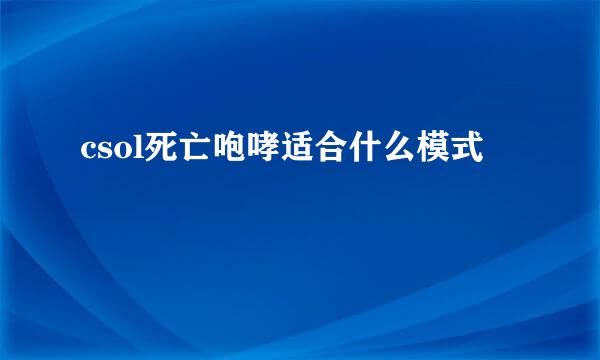 csol死亡咆哮适合什么模式